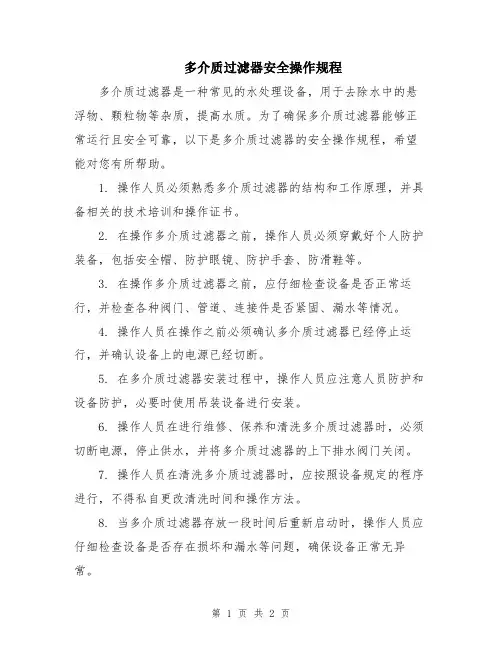 多介质过滤器安全操作规程

多介质过滤器是一种常见的水处理设备，用于去除水中的悬浮物、颗粒物等杂质，提高水质。为了确保多介质过滤器能够正常运行且安全可靠，以下是多介质过滤器的安全操作规程，希望能对您有所帮助。

1. 操作人员必须熟悉多介质过滤器的结构和工作原理，并具备相关的技术培训和操作证书。

2. 在操作多介质过滤器之前，操作人员必须穿戴好个人防护装备，包括安全帽、防护眼镜、防护手套、防滑鞋等。

3. 在操作多介质过滤器之前，应仔细检查设备是否正常运行，并检查各种阀门、管道、连接件是否紧固、漏水等情况。

4. 操作人员在操作之前必须确认多介质过滤器已经停止运行，并确认设备上的电源已经切断。

5. 在多介质过滤器安装过程中，操作人员应注意人员防护和设备防护，必要时使用吊装设备进行安装。

6. 操作人员在进行维修、保养和清洗多介质过滤器时，必须切断电源，停止供水，并将多介质过滤器的上下排水阀门关闭。

7. 操作人员在清洗多介质过滤器时，应按照设备规定的程序进行，不得私自更改清洗时间和操作方法。

8. 当多介质过滤器存放一段时间后重新启动时，操作人员应仔细检查设备是否存在损坏和漏水等问题，确保设备正常无异常。

第 1 页 共 2 页